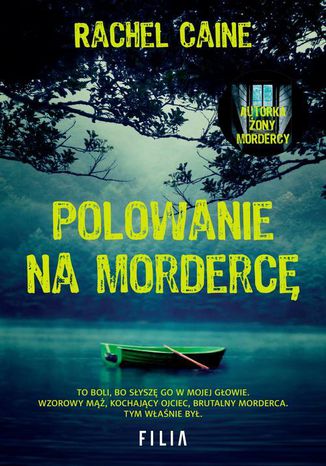 RACHEL CAINE

AUTORKA ŻONY MORDERCY

POLOWANIE NA MORDERCĘ

TO BOLI, BO SŁYSZĘ GO W MOJEJ GŁOWIE.
WZOROWY MĄŻ, KOCHAJĄCY OJCIEC, BRUTALNY MORDERCA.
TYM WŁAŚNIE BYŁ.

FILIA